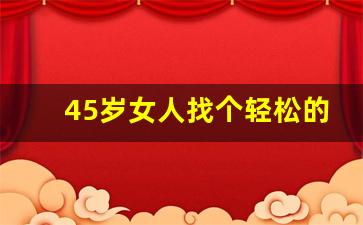 45岁女人找个轻松的